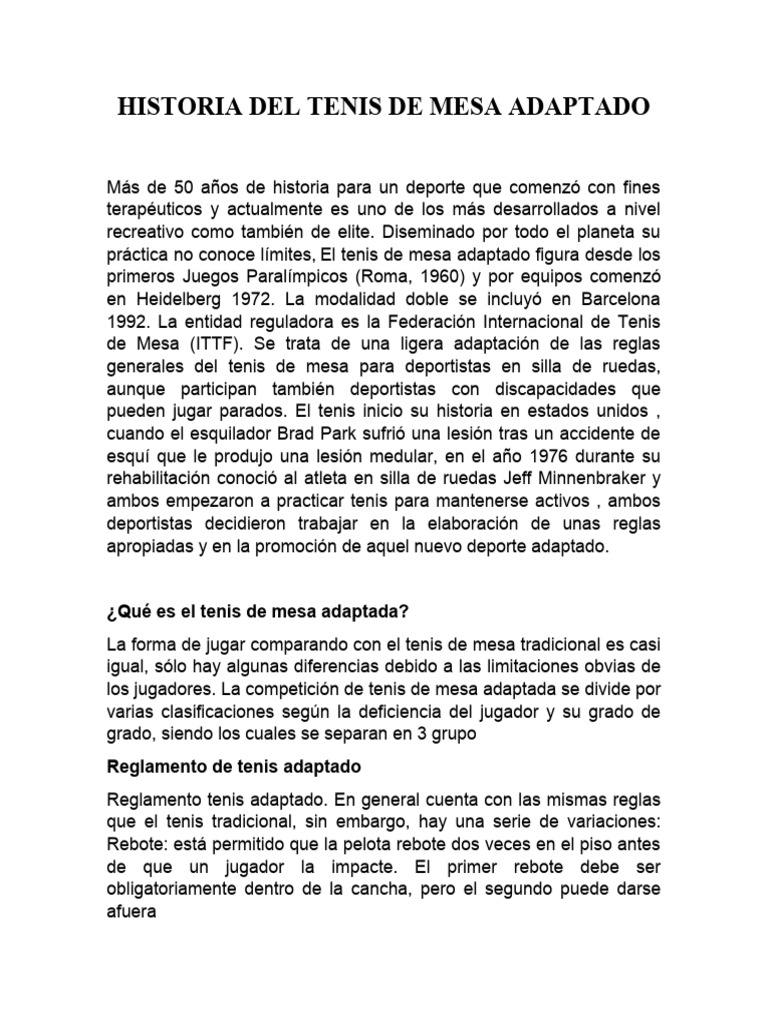 HISTORIA DEL TENIS DE MESA ADAPTADO

Más de 50 años de historia para un deporte que comenzó con fines terapéuticos y actualmente es uno de los más desarrollados a nivel recreativo como también de elite. Diseminado por todo el planeta su práctica no conoce límites, El tenis de mesa adaptado figura desde los primeros Juegos Paralímpicos (Roma, 1960) y por equipos comenzó en Heidelberg 1972. La modalidad doble se incluyó en Barcelona 1992. La entidad reguladora es la Federación Internacional de Tenis de Mesa (ITTF). Se trata de una ligera adaptación de las reglas generales del tenis de mesa para deportistas en silla de ruedas, aunque participan también deportistas con discapacidades que pueden jugar parados. El tenis inicio su historia en estados unidos , cuando el esquilador Brad Park sufrió una lesión tras un accidente de esquí que le produjo una lesión medular, en el año 1976 durante su rehabilitación conoció al atleta en silla de ruedas Jeff Minnenbraker y ambos empezaron a practicar tenis para mantenerse activos , ambos deportistas decidieron trabajar en la elaboración de unas reglas apropiadas y en la promoción de aquel nuevo deporte adaptado.

¿Qué es el tenis de mesa adaptada?

La forma de jugar comparando con el tenis de mesa tradicional es casi igual, sólo hay algunas diferencias debido a las limitaciones obvias de los jugadores. La competición de tenis de mesa adaptada se divide por varias clasificaciones según la deficiencia del jugador y su grado de grado, siendo los cuales se separan en 3 grupo

Reglamento de tenis adaptado

Reglamento tenis adaptado. En general cuenta con las mismas reglas que el tenis tradicional, sin embargo, hay una serie de variaciones: Rebote: está permitido que la pelota rebote dos veces en el piso antes de que un jugador la impacte. El primer rebote debe ser obligatoriamente dentro de la cancha, pero el segundo puede darse afuera